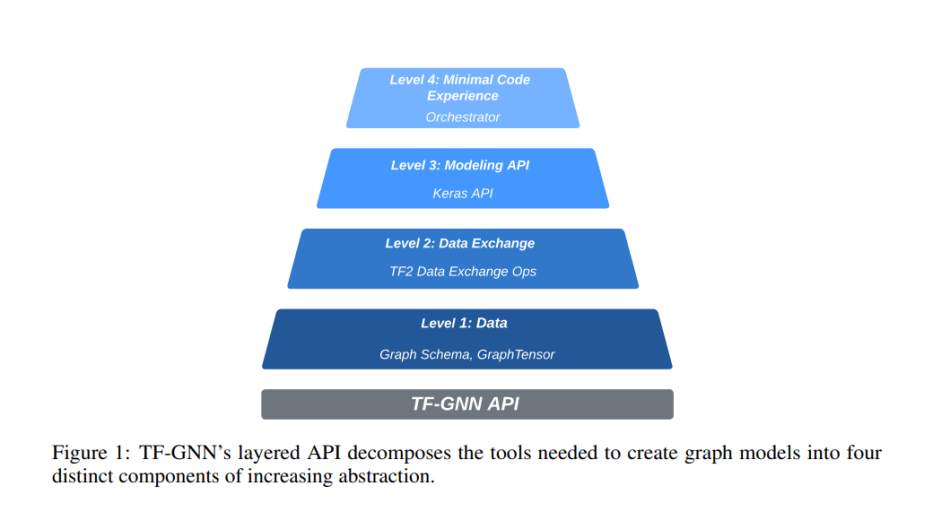 Level 4: Minimal Code Experience
Orchestrator

Level 3: Modeling API
Keras API

Level 2: Data Exchange
TF2 Data Exchange Ops

Level 1: Data
Graph Schema, GraphTensor

TF-GNN API

Figure 1: TF-GNN's layered API decomposes the tools needed to create graph models into four distinct components of increasing abstraction.